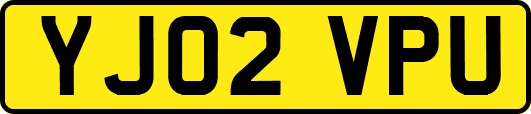 YJ02 VPU